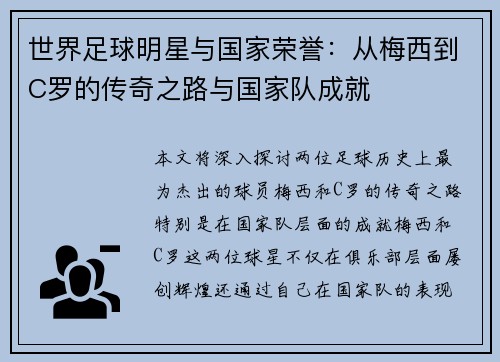 世界足球明星与国家荣誉：从梅西到C罗的传奇之路与国家队成就

本文将深入探讨两位足球历史上最为杰出的球员梅西和C罗的传奇之路特别是在国家队层面的成就梅西和C罗这两位球星不仅在俱乐部层面屡创辉煌还通过自己在国家队的表现